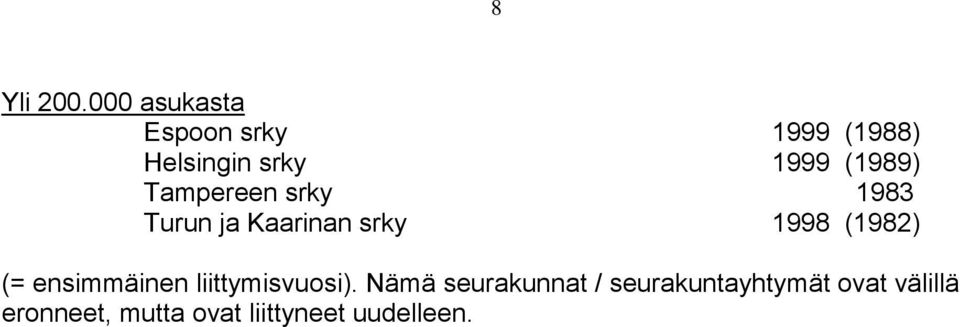 8

Yli 200.000 asukasta

| | |
|---|---|
| Espoon srky | 1999 (1988) |
| Helsingin srky | 1999 (1989) |
| Tampereen srky | 1983 |
| Turun ja Kaarinan srky | 1998 (1982) |

(= ensimmäinen liittymisvuosi). Nämä seurakunnat / seurakuntayhtymät ovat välillä eronneet, mutta ovat liittyneet uudelleen.